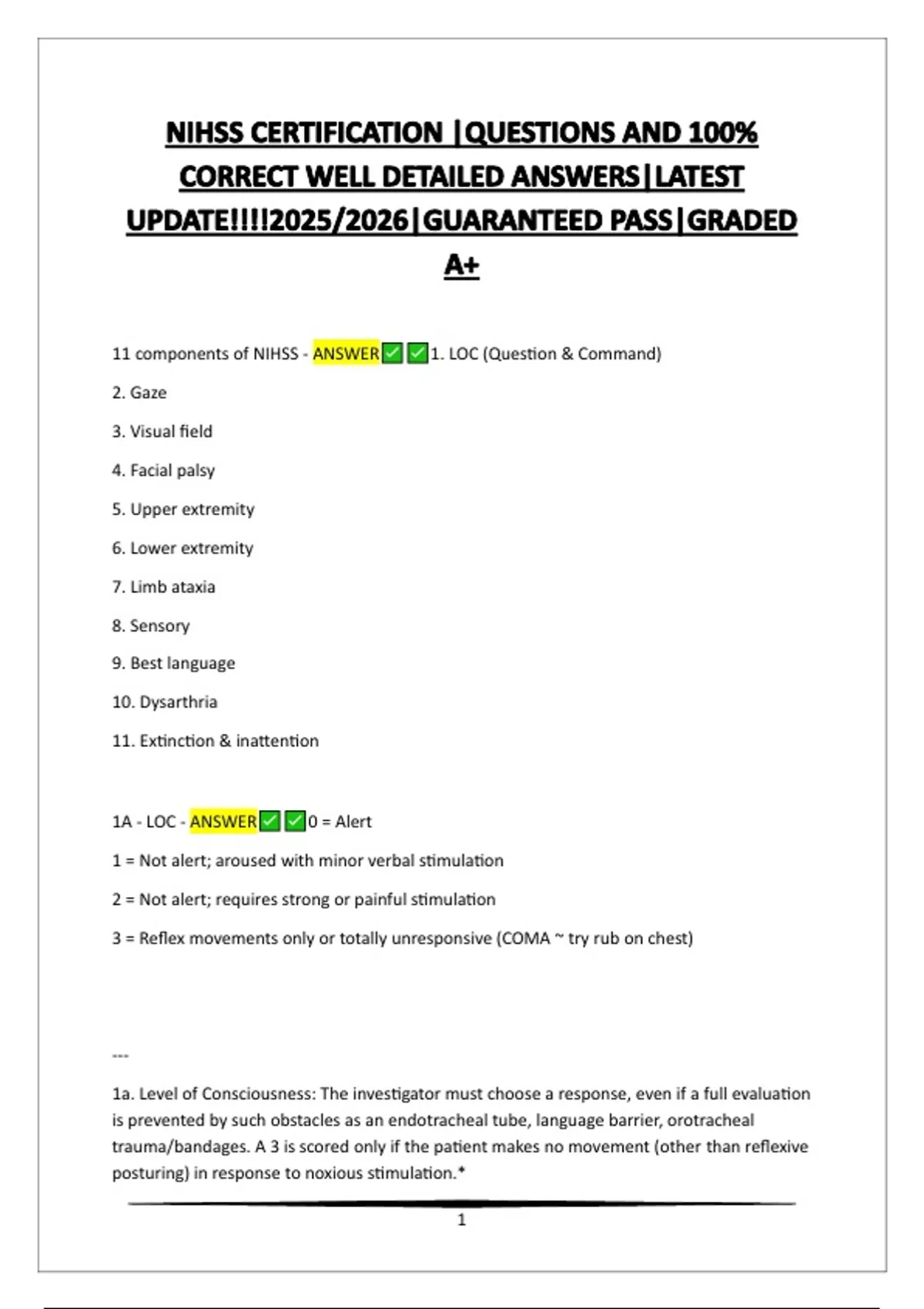 NIHSS CERTIFICATION |QUESTIONS AND 100% CORRECT WELL DETAILED ANSWERS|LATEST UPDATE!!!!2025/2026|GUARANTEED PASS|GRADED A+

11 components of NIHSS - ANSWER✅✅1. LOC (Question & Command)

2. Gaze

3. Visual field

4. Facial palsy

5. Upper extremity

6. Lower extremity

7. Limb ataxia

8. Sensory

9. Best language

10. Dysarthria

11. Extinction & inattention

1A - LOC - ANSWER✅✅0 = Alert

1 = Not alert; aroused with minor verbal stimulation

2 = Not alert; requires strong or painful stimulation

3 = Reflex movements only or totally unresponsive (COMA ~ try rub on chest)

---

1a. Level of Consciousness: The investigator must choose a response, even if a full evaluation is prevented by such obstacles as an endotracheal tube, language barrier, orotracheal trauma/bandages. A 3 is scored only if the patient makes no movement (other than reflexive posturing) in response to noxious stimulation.*

1